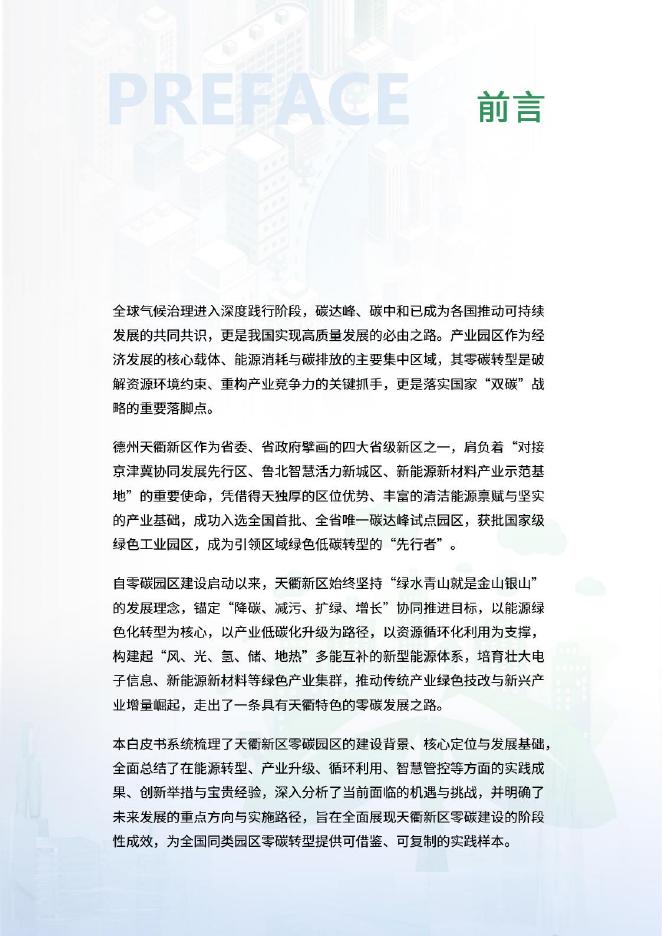 PREFACE 前言

全球气候治理进入深度践行阶段，碳达峰、碳中和已成为各国推动可持续发展的共同共识，更是我国实现高质量发展的必由之路。产业园区作为经济发展的核心载体、能源消耗与碳排放的主要集中区域，其零碳转型是破解资源环境约束、重构产业竞争力的关键抓手，更是落实国家“双碳”战略的重要落脚点。

德州天衢新区作为省委、省政府擘画的四大省级新区之一，肩负着“对接京津冀协同发展先行区、鲁北智慧活力新城区、新能源新材料产业示范基地”的重要使命，凭借得天独厚的区位优势、丰富的清洁能源禀赋与坚实的产业基础，成功入选全国首批、全省唯一碳达峰试点园区，获批国家级绿色工业园区，成为引领区域绿色低碳转型的“先行者”。

自零碳园区建设启动以来，天衢新区始终坚持“绿水青山就是金山银山”的发展理念，锚定“降碳、减污、扩绿、增长”协同推进目标，以能源绿色化转型为核心，以产业低碳化升级为路径，以资源循环化利用为支撑，构建起“风、光、氢、储、地热”多能互补的新型能源体系，培育壮大电子信息、新能源新材料等绿色产业集群，推动传统产业绿色技改与新兴产业增量崛起，走出了一条具有天衢特色的零碳发展之路。

本白皮书系统梳理了天衢新区零碳园区的建设背景、核心定位与发展基础，全面总结了在能源转型、产业升级、循环利用、智慧管控等方面的实践成果、创新举措与宝贵经验，深入分析了当前面临的机遇与挑战，并明确了未来发展的重点方向与实施路径，旨在全面展现天衢新区零碳建设的阶段性成效，为全国同类园区零碳转型提供可借鉴、可复制的实践样本。